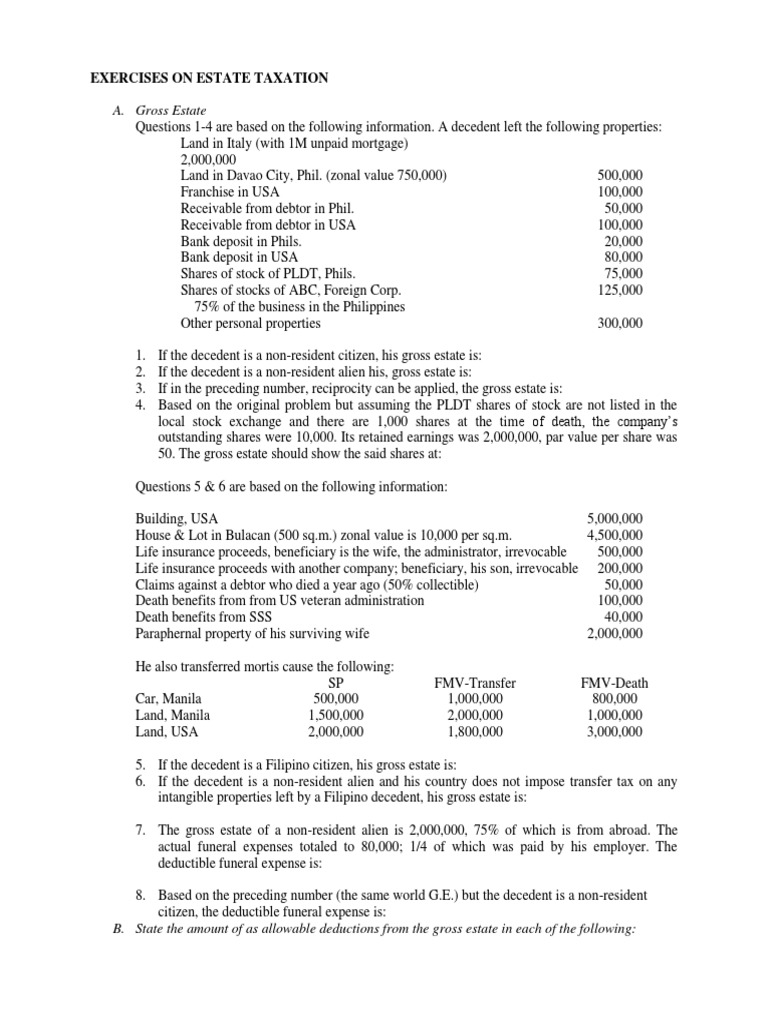 EXERCISES ON ESTATE TAXATION

A. Gross Estate

Questions 1-4 are based on the following information. A decedent left the following properties:

| | |
|---|---|
| Land in Italy (with 1M unpaid mortgage) | |
| 2,000,000 | |
| Land in Davao City, Phil. (zonal value 750,000) | 500,000 |
| Franchise in USA | 100,000 |
| Receivable from debtor in Phil. | 50,000 |
| Receivable from debtor in USA | 100,000 |
| Bank deposit in Phils. | 20,000 |
| Bank deposit in USA | 80,000 |
| Shares of stock of PLDT, Phils. | 75,000 |
| Shares of stocks of ABC, Foreign Corp. | 125,000 |
| 75% of the business in the Philippines | |
| Other personal properties | 300,000 |

1. If the decedent is a non-resident citizen, his gross estate is:
2. If the decedent is a non-resident alien his, gross estate is:
3. If in the preceding number, reciprocity can be applied, the gross estate is:
4. Based on the original problem but assuming the PLDT shares of stock are not listed in the local stock exchange and there are 1,000 shares at the time of death, the company's outstanding shares were 10,000. Its retained earnings was 2,000,000, par value per share was 50. The gross estate should show the said shares at:

Questions 5 & 6 are based on the following information:

| | |
|---|---|
| Building, USA | 5,000,000 |
| House & Lot in Bulacan (500 sq.m.) zonal value is 10,000 per sq.m. | 4,500,000 |
| Life insurance proceeds, beneficiary is the wife, the administrator, irrevocable | 500,000 |
| Life insurance proceeds with another company; beneficiary, his son, irrevocable | 200,000 |
| Claims against a debtor who died a year ago (50% collectible) | 50,000 |
| Death benefits from from US veteran administration | 100,000 |
| Death benefits from SSS | 40,000 |
| Paraphernal property of his surviving wife | 2,000,000 |

He also transferred mortis cause the following:

| | SP | FMV-Transfer | FMV-Death |
|---|---|---|---|
| Car, Manila | 500,000 | 1,000,000 | 800,000 |
| Land, Manila | 1,500,000 | 2,000,000 | 1,000,000 |
| Land, USA | 2,000,000 | 1,800,000 | 3,000,000 |

5. If the decedent is a Filipino citizen, his gross estate is:
6. If the decedent is a non-resident alien and his country does not impose transfer tax on any intangible properties left by a Filipino decedent, his gross estate is:

7. The gross estate of a non-resident alien is 2,000,000, 75% of which is from abroad. The actual funeral expenses totaled to 80,000; 1/4 of which was paid by his employer. The deductible funeral expense is:

8. Based on the preceding number (the same world G.E.) but the decedent is a non-resident citizen, the deductible funeral expense is:

B. State the amount of as allowable deductions from the gross estate in each of the following: